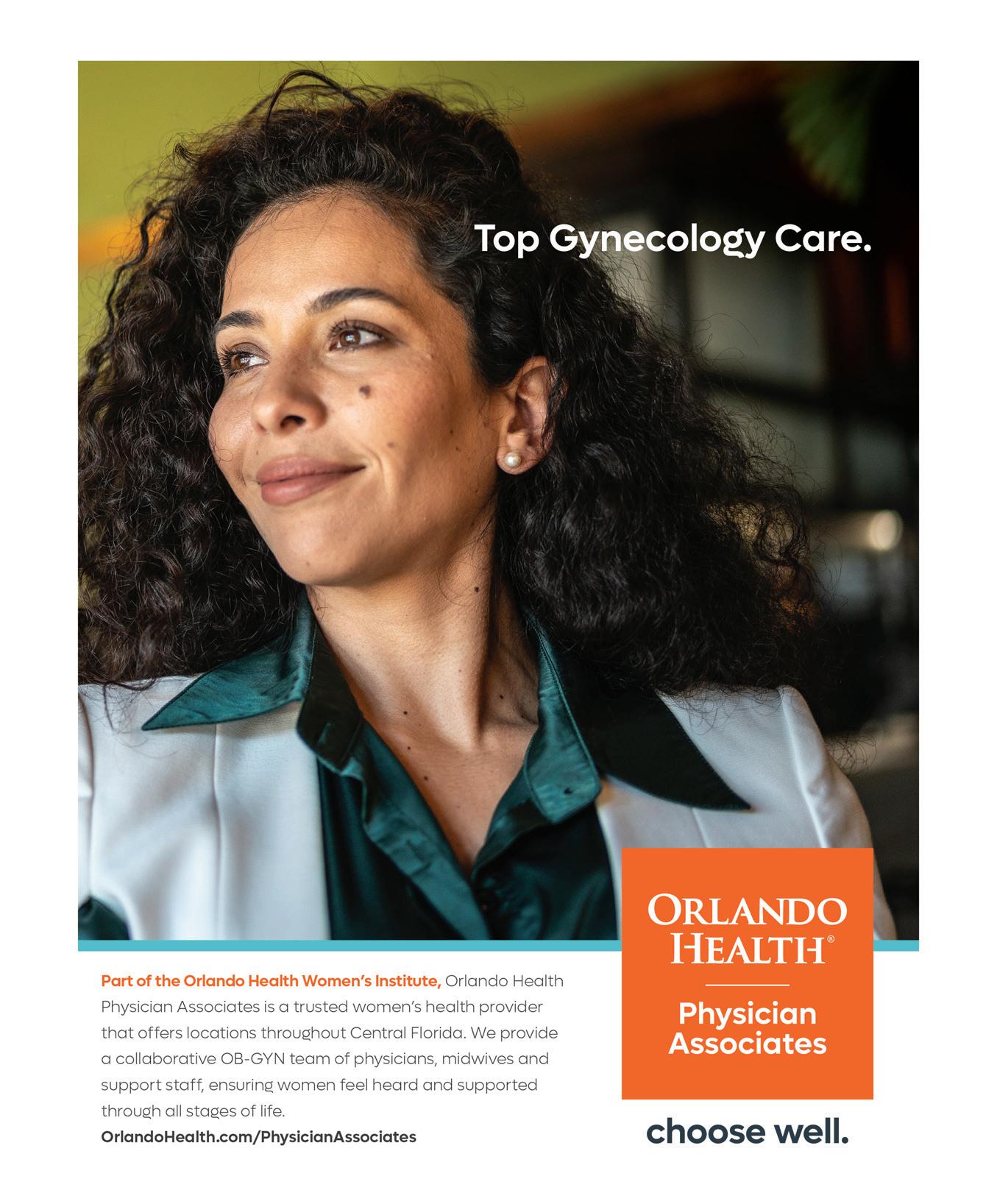 Top Gynecology Care.

Part of the Orlando Health Women's Institute, Orlando Health Physician Associates is a trusted women's health provider that offers locations throughout Central Florida. We provide a collaborative OB-GYN team of physicians, midwives and support staff, ensuring women feel heard and supported through all stages of life.

OrlandoHealth.com/PhysicianAssociates

ORLANDO
HEALTH®

Physician
Associates

choose well.